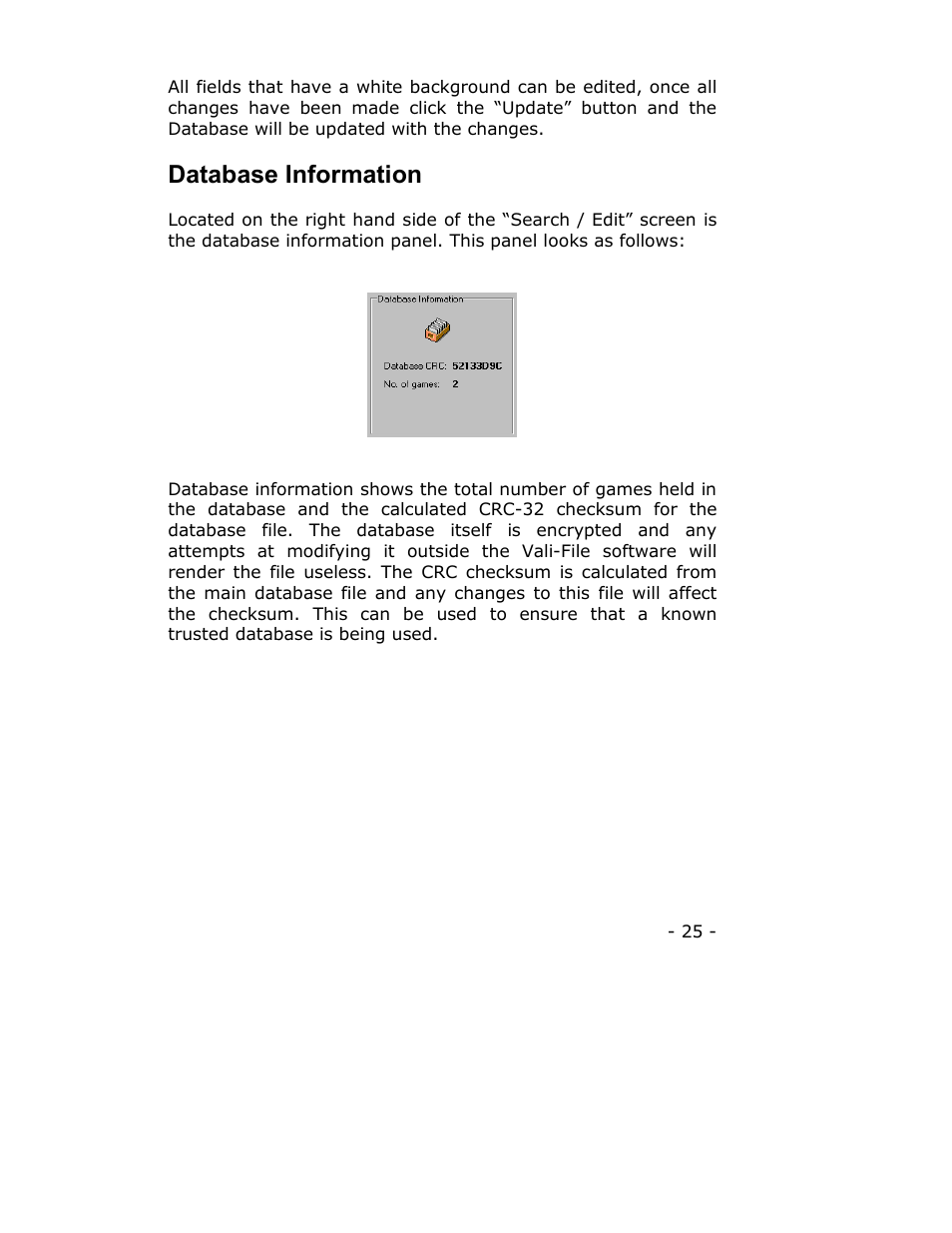 All fields that have a white background can be edited, once all changes have been made click the “Update” button and the Database will be updated with the changes.

Database Information

Located on the right hand side of the “Search / Edit” screen is the database information panel. This panel looks as follows:

Database Information

Database CRC: 52133D9C

No. of games: 2

Database information shows the total number of games held in the database and the calculated CRC-32 checksum for the database file. The database itself is encrypted and any attempts at modifying it outside the Vali-File software will render the file useless. The CRC checksum is calculated from the main database file and any changes to this file will affect the checksum. This can be used to ensure that a known trusted database is being used.

- 25 -